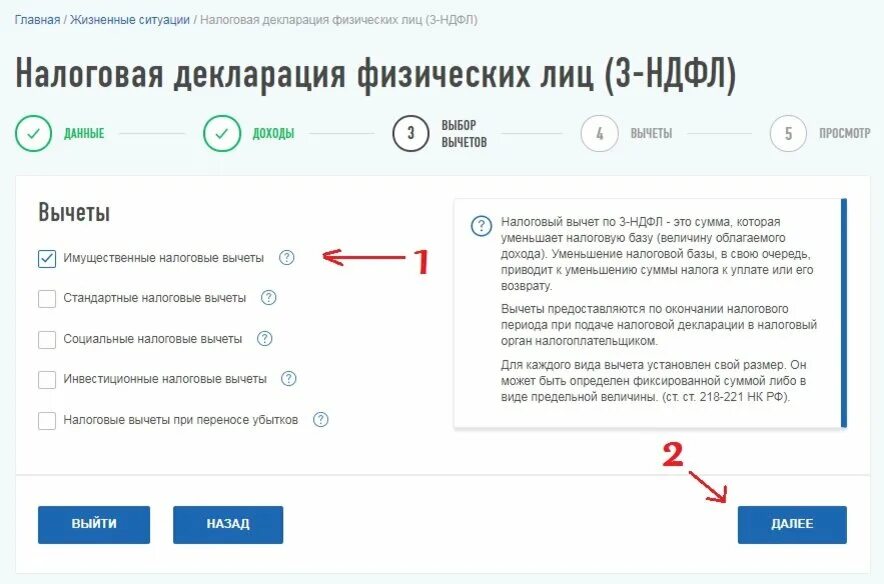 Главная / Жизненные ситуации / Налоговая декларация физических лиц (3-НДФЛ)

Налоговая декларация физических лиц (3-НДФЛ)

ДАННЫЕ

ДОХОДЫ

3 ВЫБОР ВЫЧЕТОВ

4 ВЫЧЕТЫ

5 ПРОСМОТР

Вычеты

Имущественные налоговые вычеты ?

1

Стандартные налоговые вычеты ?

Социальные налоговые вычеты ?

Инвестиционные налоговые вычеты ?

Налоговые вычеты при переносе убытков ?

? Налоговый вычет по 3-НДФЛ - это сумма, которая уменьшает налоговую базу (величину облагаемого дохода). Уменьшение налоговой базы, в свою очередь, приводит к уменьшению суммы налога к уплате или его возврату.

Вычеты предоставляются по окончании налогового периода при подаче налоговой декларации в налоговый орган налогоплательщиком.

Для каждого вида вычета установлен свой размер. Он может быть определен фиксированной суммой либо в виде предельной величины. (ст. ст. 218-221 НК РФ).

2

ВЫЙТИ

НАЗАД

ДАЛЕЕ